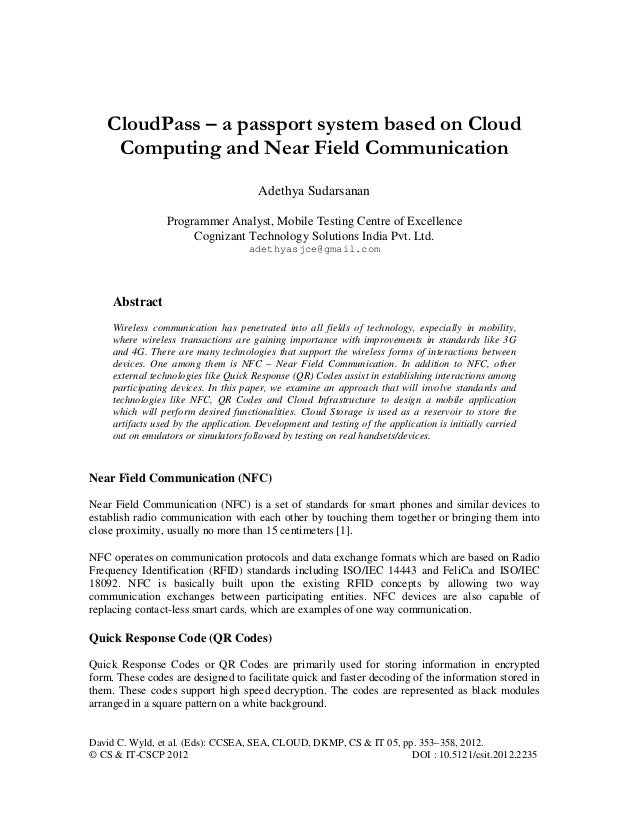 CloudPass – a passport system based on Cloud Computing and Near Field Communication

Adethya Sudarsanan

Programmer Analyst, Mobile Testing Centre of Excellence
Cognizant Technology Solutions India Pvt. Ltd.
adethyasjce@gmail.com

Abstract

Wireless communication has penetrated into all fields of technology, especially in mobility, where wireless transactions are gaining importance with improvements in standards like 3G and 4G. There are many technologies that support the wireless forms of interactions between devices. One among them is NFC – Near Field Communication. In addition to NFC, other external technologies like Quick Response (QR) Codes assist in establishing interactions among participating devices. In this paper, we examine an approach that will involve standards and technologies like NFC, QR Codes and Cloud Infrastructure to design a mobile application which will perform desired functionalities. Cloud Storage is used as a reservoir to store the artifacts used by the application. Development and testing of the application is initially carried out on emulators or simulators followed by testing on real handsets/devices.

Near Field Communication (NFC)

Near Field Communication (NFC) is a set of standards for smart phones and similar devices to establish radio communication with each other by touching them together or bringing them into close proximity, usually no more than 15 centimeters [1].

NFC operates on communication protocols and data exchange formats which are based on Radio Frequency Identification (RFID) standards including ISO/IEC 14443 and FeliCa and ISO/IEC 18092. NFC is basically built upon the existing RFID concepts by allowing two way communication exchanges between participating entities. NFC devices are also capable of replacing contact-less smart cards, which are examples of one way communication.

Quick Response Code (QR Codes)

Quick Response Codes or QR Codes are primarily used for storing information in encrypted form. These codes are designed to facilitate quick and faster decoding of the information stored in them. These codes support high speed decryption. The codes are represented as black modules arranged in a square pattern on a white background.

David C. Wyld, et al. (Eds): CCSEA, SEA, CLOUD, DKMP, CS & IT 05, pp. 353–358, 2012.
© CS & IT-CSCP 2012 DOI : 10.5121/csit.2012.2235